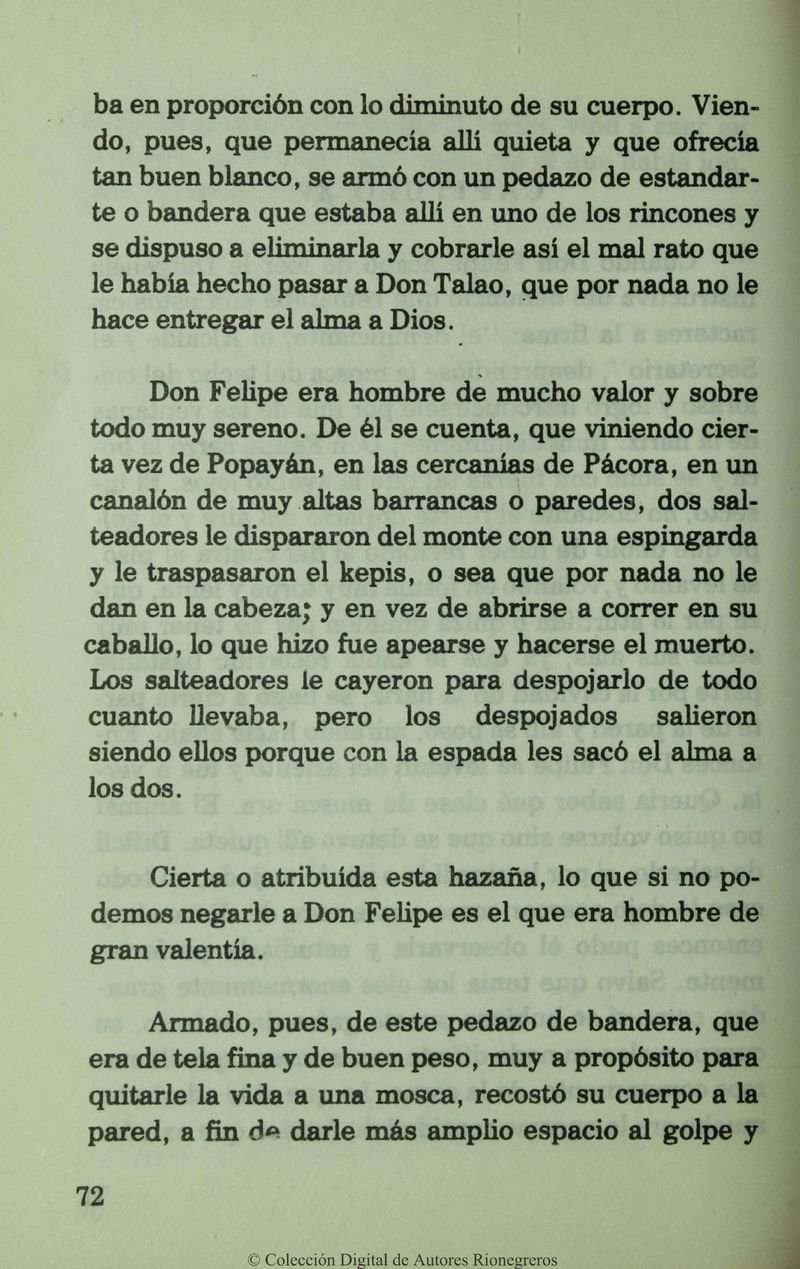 ba en proporción con lo diminuto de su cuerpo. Viendo, pues, que permanecía allí quieta y que ofrecía tan buen blanco, se armó con un pedazo de estandarte o bandera que estaba allí en uno de los rincones y se dispuso a eliminarla y cobrarle así el mal rato que le había hecho pasar a Don Talao, que por nada no le hace entregar el alma a Dios.

Don Felipe era hombre de mucho valor y sobre todo muy sereno. De él se cuenta, que viniendo cierta vez de Popayán, en las cercanías de Pácora, en un canalón de muy altas barrancas o paredes, dos salteadores le dispararon del monte con una espingarda y le traspasaron el kepis, o sea que por nada no le dan en la cabeza; y en vez de abrirse a correr en su caballo, lo que hizo fue apearse y hacerse el muerto. Los salteadores le cayeron para despojarlo de todo cuanto llevaba, pero los despojados salieron siendo ellos porque con la espada les sacó el alma a los dos.

Cierta o atribuída esta hazaña, lo que si no podemos negarle a Don Felipe es el que era hombre de gran valentía.

Armado, pues, de este pedazo de bandera, que era de tela fina y de buen peso, muy a propósito para quitarle la vida a una mosca, recostó su cuerpo a la pared, a fin de darle más amplio espacio al golpe y

72

© Colección Digital de Autores Rionegreros